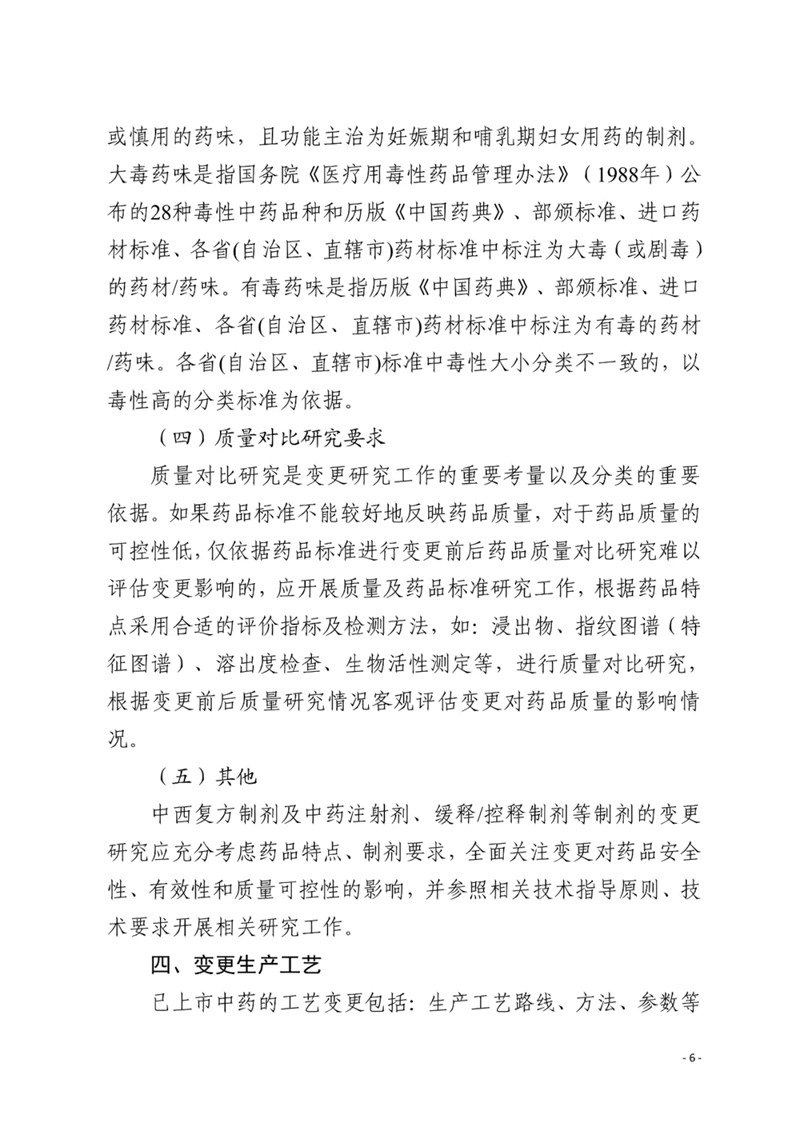 或慎用的药味，且功能主治为妊娠期和哺乳期妇女用药的制剂。大毒药味是指国务院《医疗用毒性药品管理办法》（1988年）公布的28种毒性中药品种和历版《中国药典》、部颁标准、进口药材标准、各省(自治区、直辖市)药材标准中标注为大毒（或剧毒）的药材/药味。有毒药味是指历版《中国药典》、部颁标准、进口药材标准、各省(自治区、直辖市)药材标准中标注为有毒的药材/药味。各省(自治区、直辖市)标准中毒性大小分类不一致的，以毒性高的分类标准为依据。

（四）质量对比研究要求

质量对比研究是变更研究工作的重要考量以及分类的重要依据。如果药品标准不能较好地反映药品质量，对于药品质量的可控性低，仅依据药品标准进行变更前后药品质量对比研究难以评估变更影响的，应开展质量及药品标准研究工作，根据药品特点采用合适的评价指标及检测方法，如：浸出物、指纹图谱（特征图谱）、溶出度检查、生物活性测定等，进行质量对比研究，根据变更前后质量研究情况客观评估变更对药品质量的影响情况。

（五）其他

中西复方制剂及中药注射剂、缓释/控释制剂等制剂的变更研究应充分考虑药品特点、制剂要求，全面关注变更对药品安全性、有效性和质量可控性的影响，并参照相关技术指导原则、技术要求开展相关研究工作。

四、变更生产工艺

已上市中药的工艺变更包括：生产工艺路线、方法、参数等

- 6 -